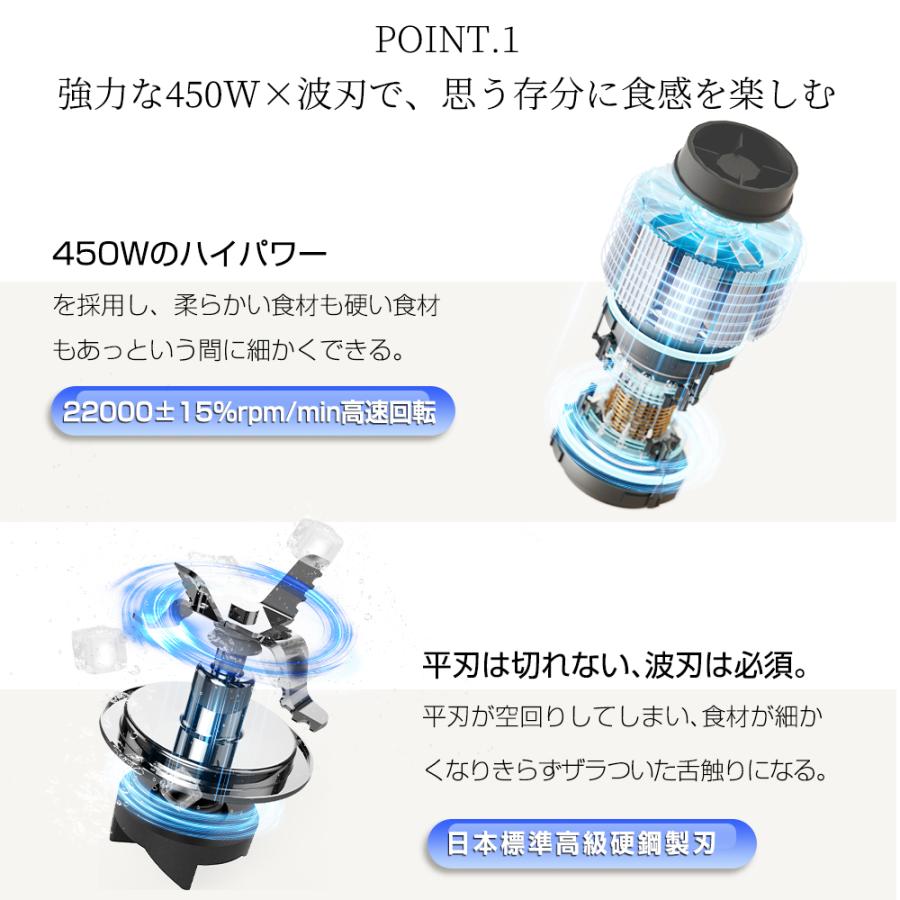 POINT.1
強力な450W×波刃で、思う存分に食感を楽しむ

450Wのハイパワー
を採用し、柔らかい食材も硬い食材もあっという間に細かくできる。

22000±15%rpm/min高速回転

平刃は切れない、波刃は必須。
平刃が空回りしてしまい、食材が細かくなりきらずザラついた舌触りになる。

日本標準高級硬鋼製刃